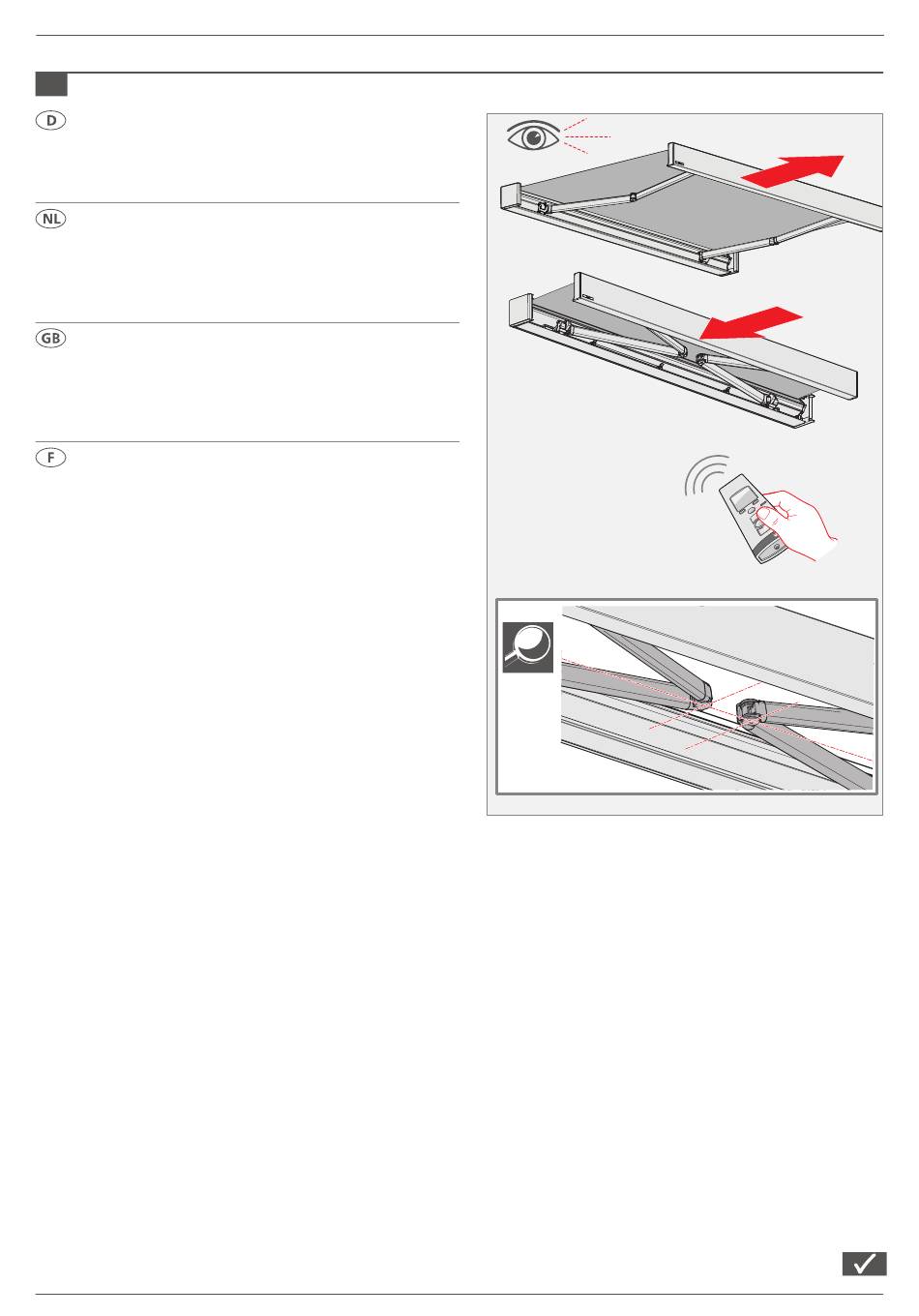 D

NL

GB

F